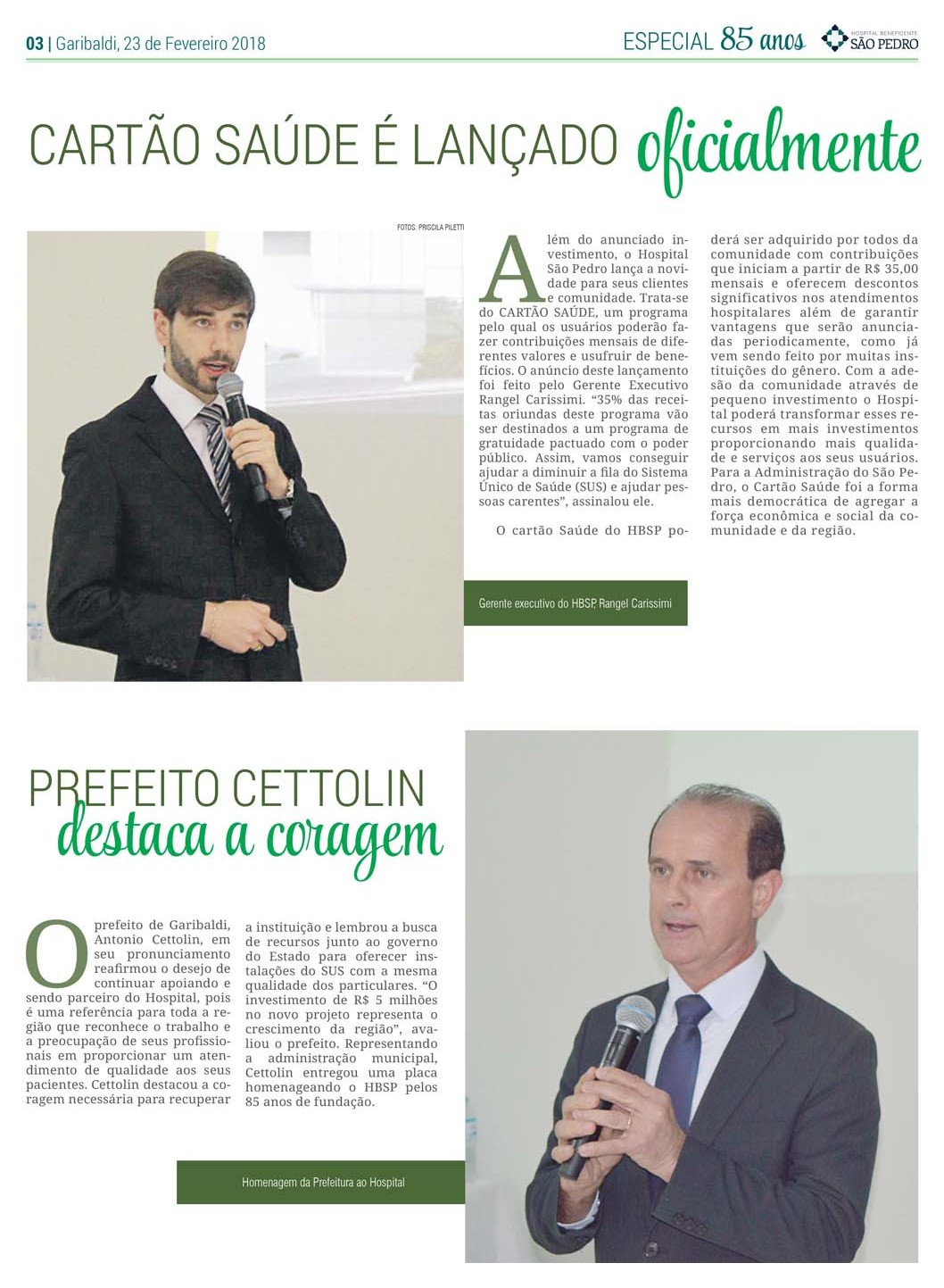 03 | Garibaldi, 23 de Fevereiro 2018

ESPECIAL 85 anos

HOSPITAL BENEFICENTE SÃO PEDRO

CARTÃO SAÚDE É LANÇADO oficialmente

FOTOS: PRISCILA PILETTI

Além do anunciado investimento, o Hospital São Pedro lança a novidade para seus clientes e comunidade. Trata-se do CARTÃO SAÚDE, um programa pelo qual os usuários poderão fazer contribuições mensais de diferentes valores e usufruir de benefícios. O anúncio deste lançamento foi feito pelo Gerente Executivo Rangel Carissimi. "35% das receitas oriundas deste programa vão ser destinados a um programa de gratuidade pactuado com o poder público. Assim, vamos conseguir ajudar a diminuir a fila do Sistema Único de Saúde (SUS) e ajudar pessoas carentes", assinalou ele.

O cartão Saúde do HBSP poderá ser adquirido por todos da comunidade com contribuições que iniciam a partir de R$ 35,00 mensais e oferecem descontos significativos nos atendimentos hospitalares além de garantir vantagens que serão anunciadas periodicamente, como já vem sendo feito por muitas instituições do gênero. Com a adesão da comunidade através de pequeno investimento o Hospital poderá transformar esses recursos em mais investimentos proporcionando mais qualidade e serviços aos seus usuários. Para a Administração do São Pedro, o Cartão Saúde foi a forma mais democrática de agregar a força econômica e social da comunidade e da região.

Gerente executivo do HBSP, Rangel Carissimi

PREFEITO CETTOLIN destaca a coragem

O prefeito de Garibaldi, Antonio Cettolin, em seu pronunciamento reafirmou o desejo de continuar apoiando e sendo parceiro do Hospital, pois é uma referência para toda a região que reconhece o trabalho e a preocupação de seus profissionais em proporcionar um atendimento de qualidade aos seus pacientes. Cettolin destacou a coragem necessária para recuperar a instituição e lembrou a busca de recursos junto ao governo do Estado para oferecer instalações do SUS com a mesma qualidade dos particulares. "O investimento de R$ 5 milhões no novo projeto representa o crescimento da região", avaliou o prefeito. Representando a administração municipal, Cettolin entregou uma placa homenageando o HBSP pelos 85 anos de fundação.

Homenagem da Prefeitura ao Hospital